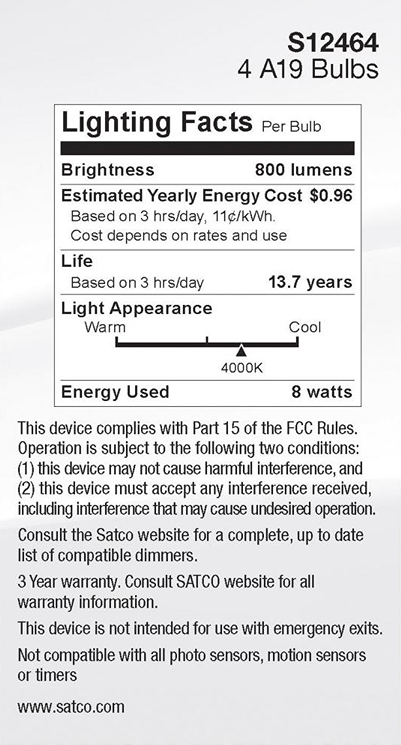 S12464
4 A19 Bulbs

Lighting Facts Per Bulb

Brightness 800 lumens

Estimated Yearly Energy Cost $0.96
Based on 3 hrs/day, 11¢/kWh.
Cost depends on rates and use

Life
Based on 3 hrs/day 13.7 years

Light Appearance
Warm Cool
4000K

Energy Used 8 watts

This device complies with Part 15 of the FCC Rules. Operation is subject to the following two conditions: (1) this device may not cause harmful interference, and (2) this device must accept any interference received, including interference that may cause undesired operation.

Consult the Satco website for a complete, up to date list of compatible dimmers.

3 Year warranty. Consult SATCO website for all warranty information.

This device is not intended for use with emergency exits.

Not compatible with all photo sensors, motion sensors or timers

www.satco.com